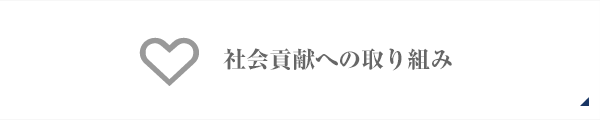 社会貢献への取り組み